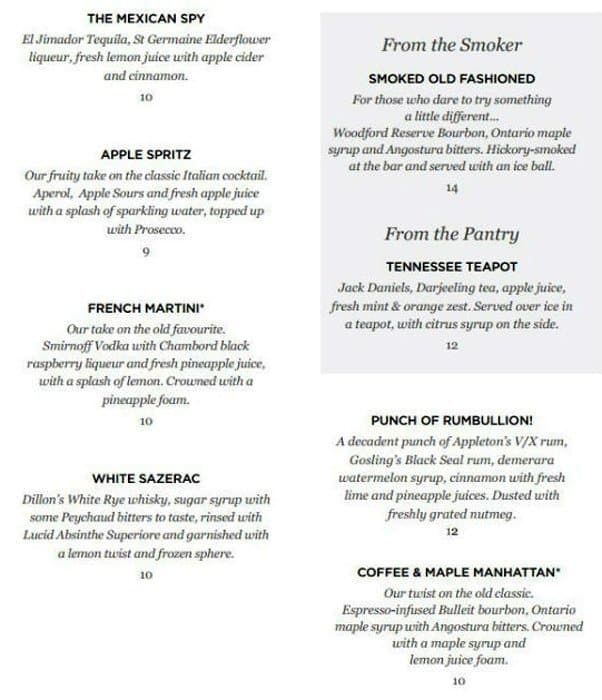 THE MEXICAN SPY
El Jimador Tequila, St Germaine Elderflower liqueur, fresh lemon juice with apple cider and cinnamon.
10

APPLE SPRITZ
Our fruity take on the classic Italian cocktail. Aperol, Apple Sours and fresh apple juice with a splash of sparkling water, topped up with Prosecco.
9

FRENCH MARTINI*
Our take on the old favourite. Smirnoff Vodka with Chambord black raspberry liqueur and fresh pineapple juice, with a splash of lemon. Crowned with a pineapple foam.
10

WHITE SAZERAC
Dillon's White Rye whisky, sugar syrup with some Peychaud bitters to taste, rinsed with Lucid Absinthe Superiore and garnished with a lemon twist and frozen sphere.
10

From the Smoker

SMOKED OLD FASHIONED
For those who dare to try something a little different... Woodford Reserve Bourbon, Ontario maple syrup and Angostura bitters. Hickory-smoked at the bar and served with an ice ball.
14

From the Pantry

TENNESSEE TEAPOT
Jack Daniels, Darjeeling tea, apple juice, fresh mint & orange zest. Served over ice in a teapot, with citrus syrup on the side.
12

PUNCH OF RUMBULLION!
A decadent punch of Appleton's V/X rum, Gosling's Black Seal rum, demerara watermelon syrup, cinnamon with fresh lime and pineapple juices. Dusted with freshly grated nutmeg.
12

COFFEE & MAPLE MANHATTAN*
Our twist on the old classic. Espresso-infused Bulleit bourbon, Ontario maple syrup with Angostura bitters. Crowned with a maple syrup and lemon juice foam.
10